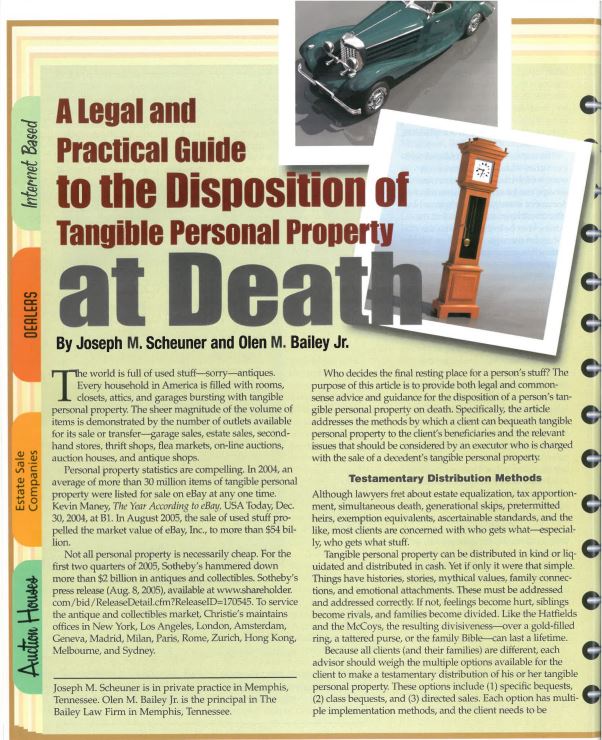 Internet Based

DEALERS

Estate Sale Companies

Auction Houses

A Legal and Practical Guide to the Disposition of Tangible Personal Property at Death

By Joseph M. Scheuner and Olen M. Bailey Jr.

The world is full of used stuff—sorry—antiques. Every household in America is filled with rooms, closets, attics, and garages bursting with tangible personal property. The sheer magnitude of the volume of items is demonstrated by the number of outlets available for its sale or transfer—garage sales, estate sales, second-hand stores, thrift shops, flea markets, on-line auctions, auction houses, and antique shops.

Personal property statistics are compelling. In 2004, an average of more than 30 million items of tangible personal property were listed for sale on eBay at any one time. Kevin Maney, The Year According to eBay, USA Today, Dec. 30, 2004, at B1. In August 2005, the sale of used stuff propelled the market value of eBay, Inc., to more than $54 billion.

Not all personal property is necessarily cheap. For the first two quarters of 2005, Sotheby's hammered down more than $2 billion in antiques and collectibles. Sotheby's press release (Aug. 8, 2005), available at www.shareholder.com/bid/ReleaseDetail.cfm?ReleaseID=170545. To service the antique and collectibles market, Christie's maintains offices in New York, Los Angeles, London, Amsterdam, Geneva, Madrid, Milan, Paris, Rome, Zurich, Hong Kong, Melbourne, and Sydney.

Joseph M. Scheuner is in private practice in Memphis, Tennessee. Olen M. Bailey Jr. is the principal in The Bailey Law Firm in Memphis, Tennessee.

Who decides the final resting place for a person's stuff? The purpose of this article is to provide both legal and common-sense advice and guidance for the disposition of a person's tangible personal property on death. Specifically, the article addresses the methods by which a client can bequeath tangible personal property to the client's beneficiaries and the relevant issues that should be considered by an executor who is charged with the sale of a decedent's tangible personal property.

Testamentary Distribution Methods

Although lawyers fret about estate equalization, tax apportionment, simultaneous death, generational skips, pretermitted heirs, exemption equivalents, ascertainable standards, and the like, most clients are concerned with who gets what—especially, who gets what stuff.

Tangible personal property can be distributed in kind or liquidated and distributed in cash. Yet if only it were that simple. Things have histories, stories, mythical values, family connections, and emotional attachments. These must be addressed and addressed correctly. If not, feelings become hurt, siblings become rivals, and families become divided. Like the Hatfields and the McCoys, the resulting divisiveness—over a gold-filled ring, a tattered purse, or the family Bible—can last a lifetime.

Because all clients (and their families) are different, each advisor should weigh the multiple options available for the client to make a testamentary distribution of his or her tangible personal property. These options include (1) specific bequests, (2) class bequests, and (3) directed sales. Each option has multiple implementation methods, and the client needs to be